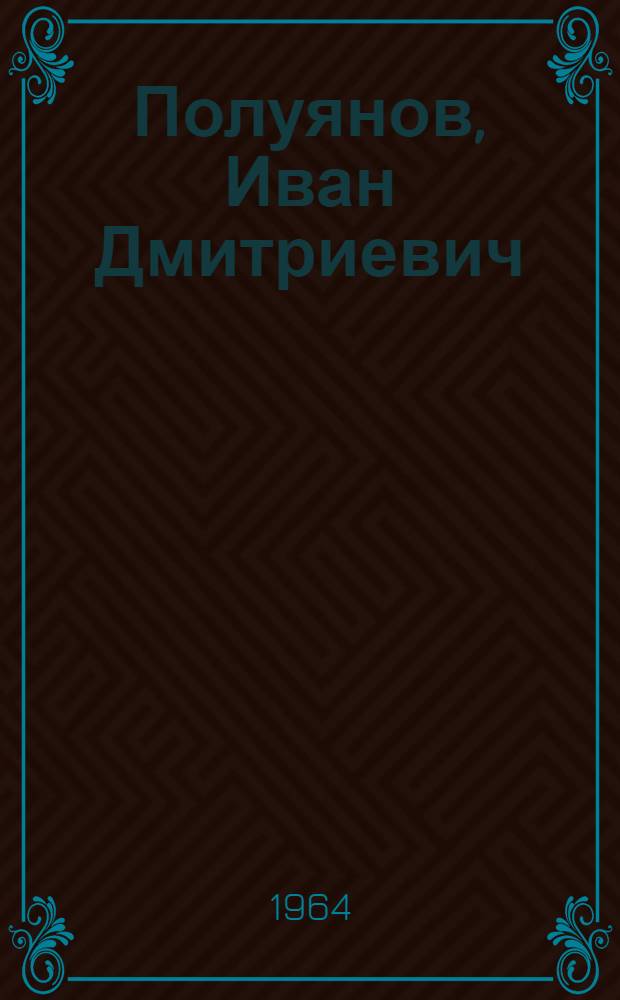 Полуянов, Иван Дмитриевич

1964